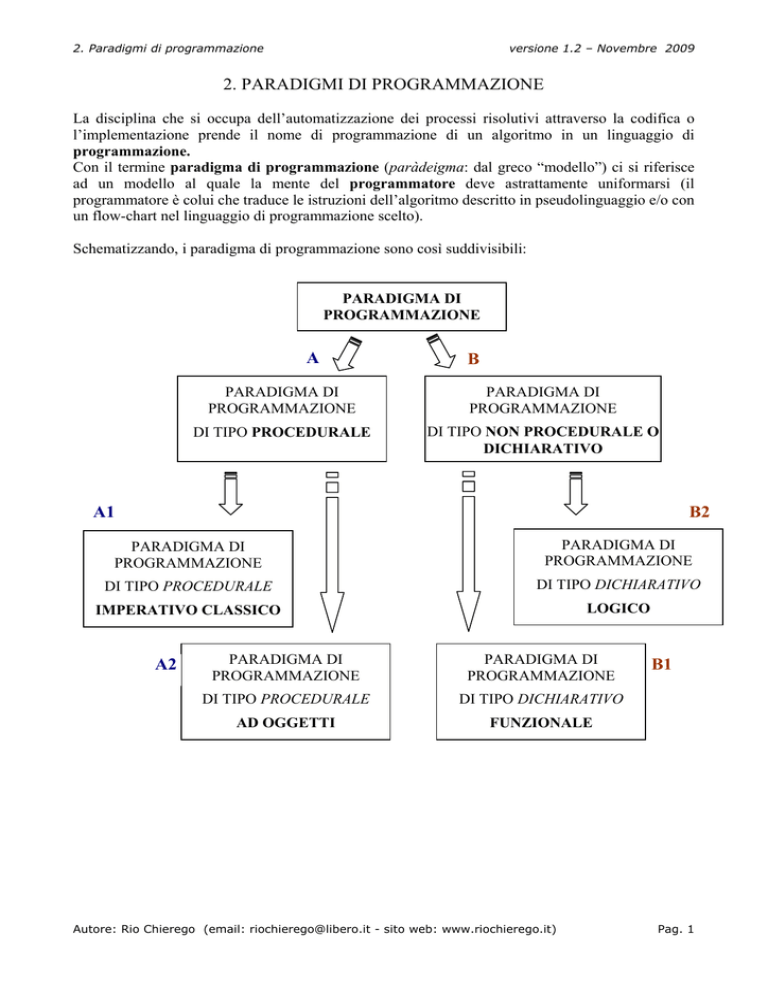 2. Paradigmi di programmazione

versione 1.2 – Novembre 2009

2. PARADIGMI DI PROGRAMMAZIONE

La disciplina che si occupa dell'automatizzazione dei processi risolutivi attraverso la codifica o l'implementazione prende il nome di programmazione di un algoritmo in un linguaggio di programmazione.
Con il termine paradigma di programmazione (paràdeigma: dal greco "modello") ci si riferisce ad un modello al quale la mente del programmatore deve astrattamente uniformarsi (il programmatore è colui che traduce le istruzioni dell'algoritmo descritto in pseudolinguaggio e/o con un flow-chart nel linguaggio di programmazione scelto).

Schematizzando, i paradigma di programmazione sono così suddivisibili:

PARADIGMA DI PROGRAMMAZIONE

A

B

PARADIGMA DI PROGRAMMAZIONE
DI TIPO PROCEDURALE

PARADIGMA DI PROGRAMMAZIONE
DI TIPO NON PROCEDURALE O DICHIARATIVO

A1

B2

PARADIGMA DI PROGRAMMAZIONE
DI TIPO PROCEDURALE
IMPERATIVO CLASSICO

PARADIGMA DI PROGRAMMAZIONE
DI TIPO DICHIARATIVO
LOGICO

A2

PARADIGMA DI PROGRAMMAZIONE
DI TIPO PROCEDURALE
AD OGGETTI

PARADIGMA DI PROGRAMMAZIONE
DI TIPO DICHIARATIVO
FUNZIONALE

B1

Autore: Rio Chierego (email: riochierego@libero.it - sito web: www.riochierego.it)

Pag. 1